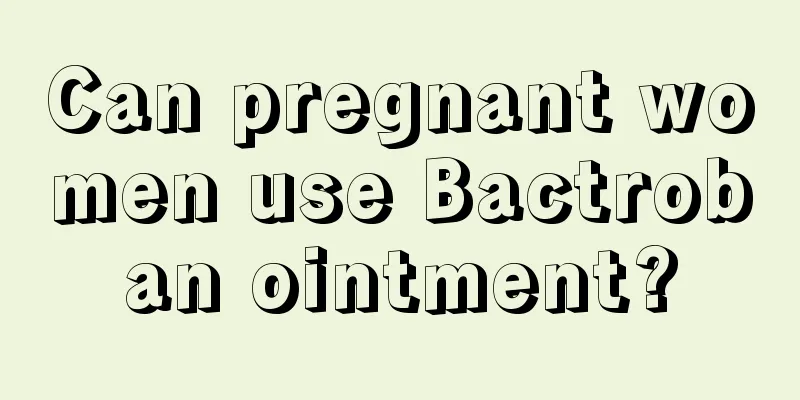 Can pregnant women use Bactroban ointment?